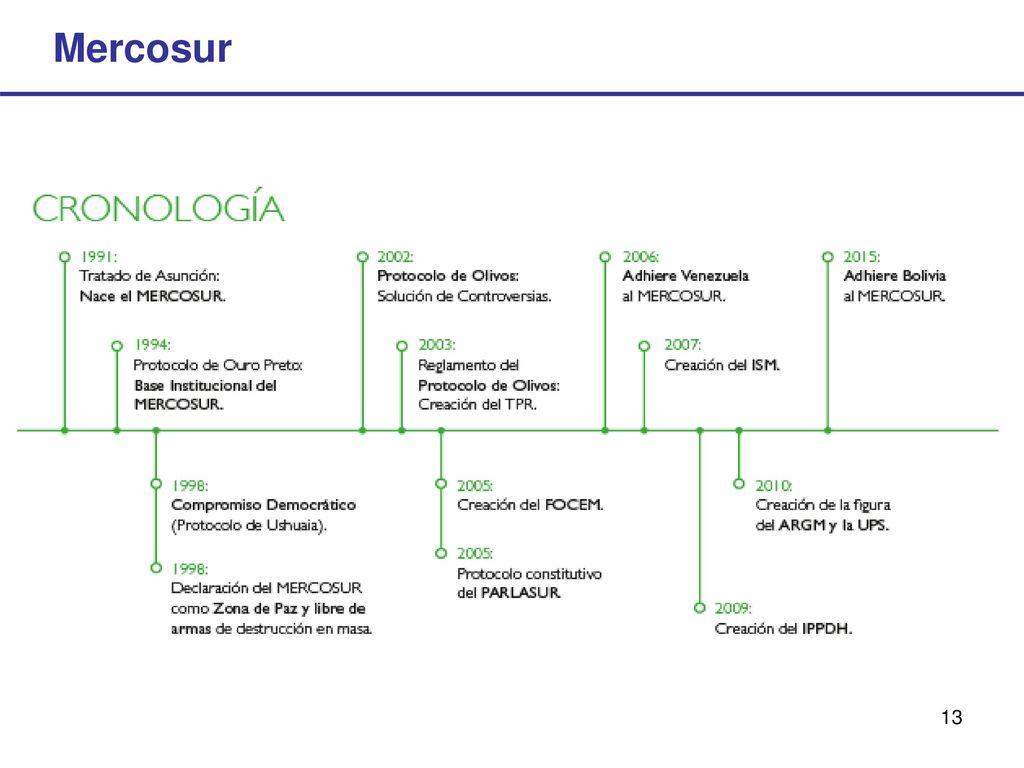 Mercosur

CRONOLOGÍA

1991:
Tratado de Asunción:
Nace el MERCOSUR.

1994:
Protocolo de Ouro Preto:
Base Institucional del MERCOSUR.

1998:
Compromiso Democrático (Protocolo de Ushuaia).

1998:
Declaración del MERCOSUR como Zona de Paz y libre de armas de destrucción en masa.

2002:
Protocolo de Olivos:
Solución de Controversias.

2003:
Reglamento del Protocolo de Olivos:
Creación del TPR.

2005:
Creación del FOCEM.

2005:
Protocolo constitutivo del PARLASUR.

2006:
Adhiere Venezuela al MERCOSUR.

2007:
Creación del ISM.

2009:
Creación del IPPDH.

2010:
Creación de la figura del ARGM y la UPS.

2015:
Adhiere Bolivia al MERCOSUR.

13